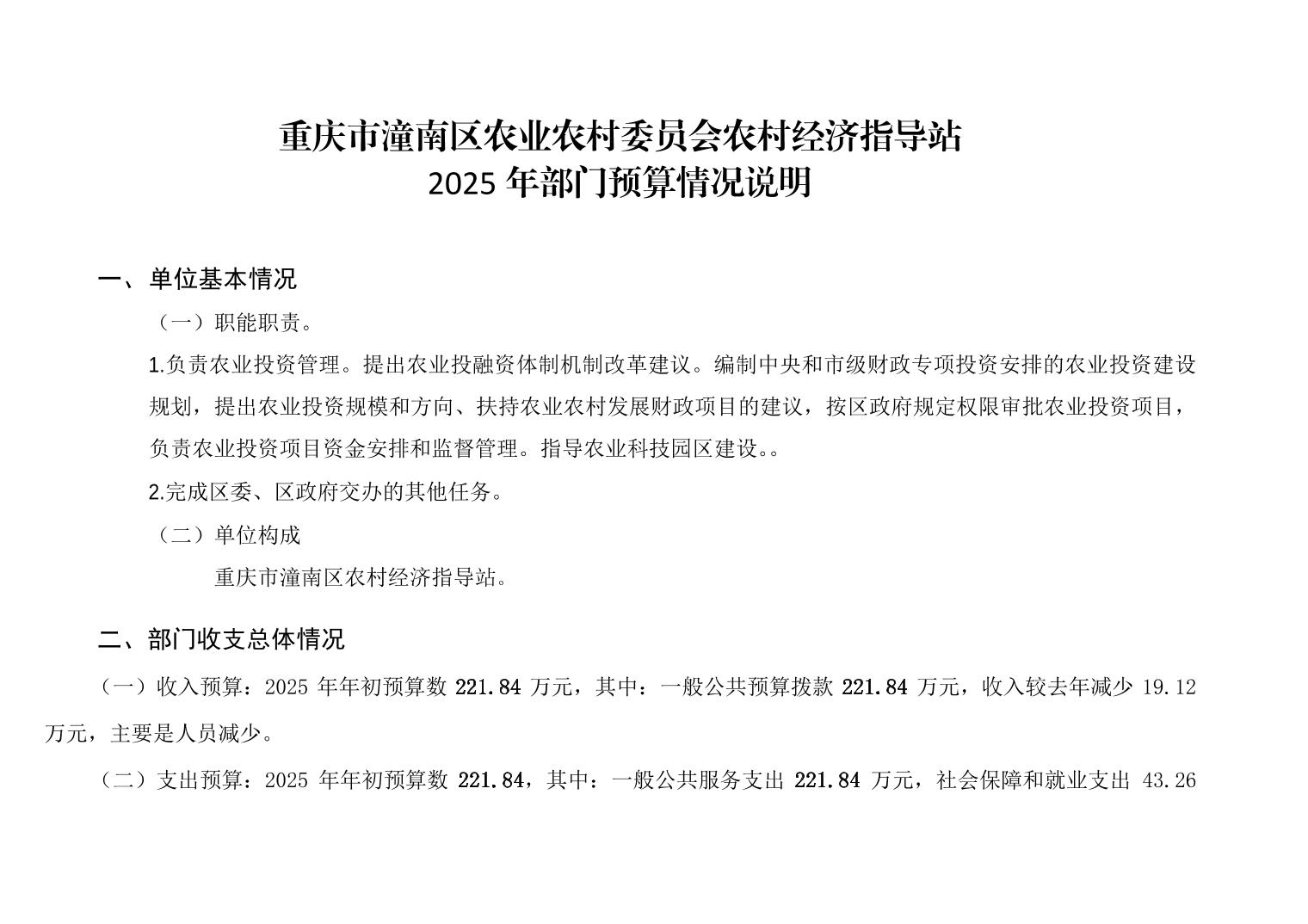 重庆市潼南区农业农村委员会农村经济指导站
2025 年部门预算情况说明

一、单位基本情况

（一）职能职责。

1.负责农业投资管理。提出农业投融资体制机制改革建议。编制中央和市级财政专项投资安排的农业投资建设规划，提出农业投资规模和方向、扶持农业农村发展财政项目的建议，按区政府规定权限审批农业投资项目，负责农业投资项目资金安排和监督管理。指导农业科技园区建设。。

2.完成区委、区政府交办的其他任务。

（二）单位构成

重庆市潼南区农村经济指导站。

二、部门收支总体情况

（一）收入预算：2025 年年初预算数 221.84 万元，其中：一般公共预算拨款 221.84 万元，收入较去年减少 19.12 万元，主要是人员减少。

（二）支出预算：2025 年年初预算数 221.84，其中：一般公共服务支出 221.84 万元，社会保障和就业支出 43.26